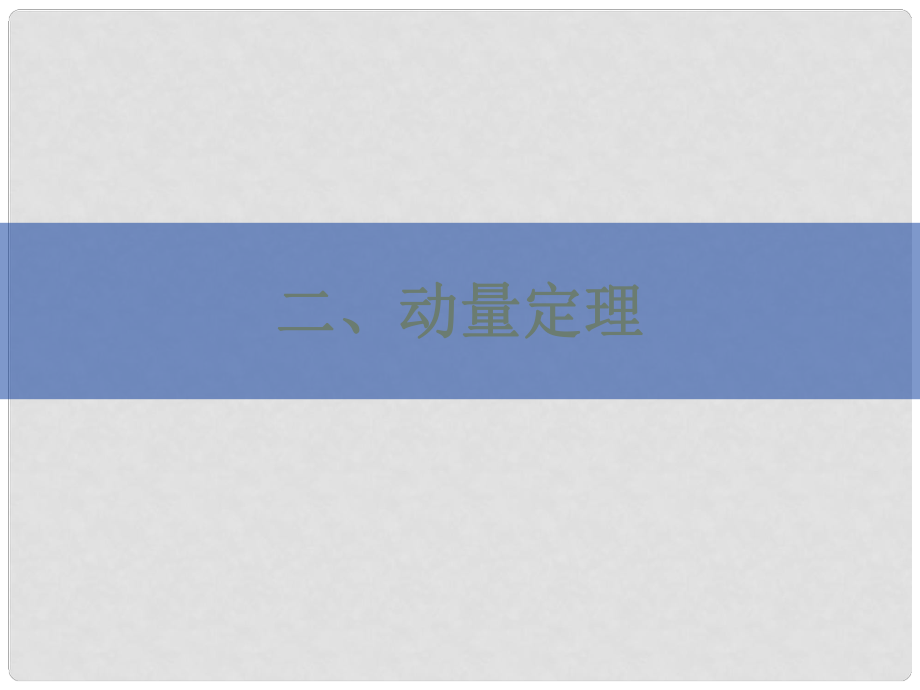 二、动量定理